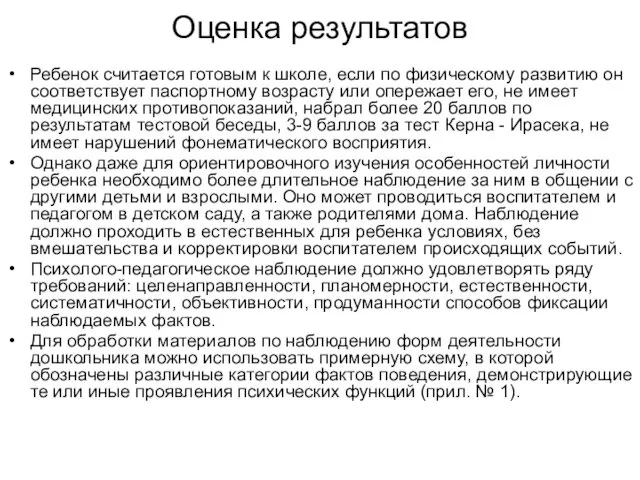 Оценка результатов

• Ребенок считается готовым к школе, если по физическому развитию он соответствует паспортному возрасту или опережает его, не имеет медицинских противопоказаний, набрал более 20 баллов по результатам тестовой беседы, 3-9 баллов за тест Керна - Ирасека, не имеет нарушений фонематического восприятия.

• Однако даже для ориентировочного изучения особенностей личности ребенка необходимо более длительное наблюдение за ним в общении с другими детьми и взрослыми. Оно может проводиться воспитателем и педагогом в детском саду, а также родителями дома. Наблюдение должно проходить в естественных для ребенка условиях, без вмешательства и корректировки воспитателем происходящих событий.

• Психолого-педагогическое наблюдение должно удовлетворять ряду требований: целенаправленности, планомерности, естественности, систематичности, объективности, продуманности способов фиксации наблюдаемых фактов.

• Для обработки материалов по наблюдению форм деятельности дошкольника можно использовать примерную схему, в которой обозначены различные категории фактов поведения, демонстрирующие те или иные проявления психических функций (прил. № 1).